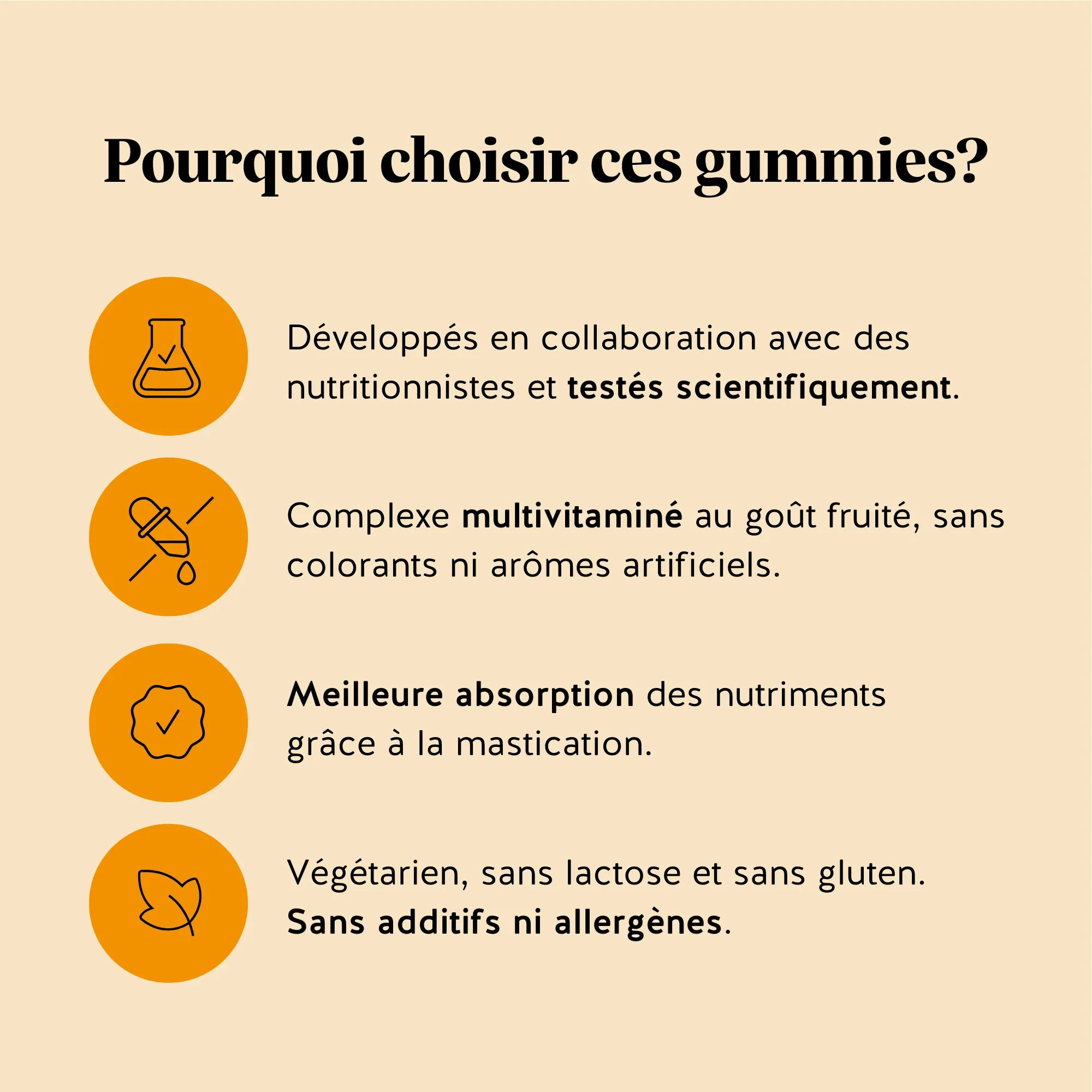 Pourquoi choisir ces gummies?

Développés en collaboration avec des nutritionnistes et testés scientifiquement.

Complexe multivitaminé au goût fruité, sans colorants ni arômes artificiels.

Meilleure absorption des nutriments grâce à la mastication.

Végétarien, sans lactose et sans gluten. Sans additifs ni allergènes.